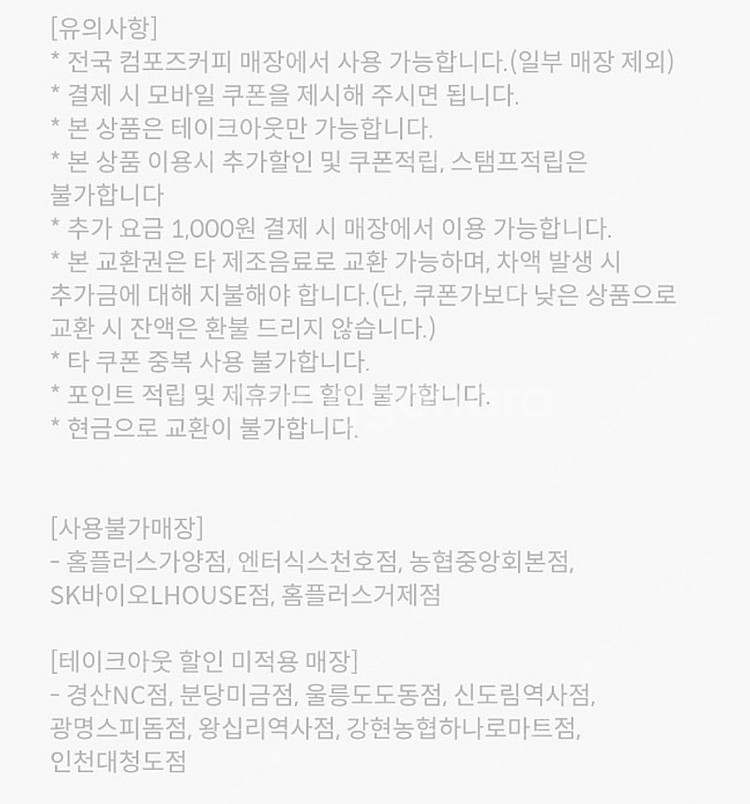 [유의사항]
* 전국 컴포즈커피 매장에서 사용 가능합니다.(일부 매장 제외)
* 결제 시 모바일 쿠폰을 제시해 주시면 됩니다.
* 본 상품은 테이크아웃만 가능합니다.
* 본 상품 이용시 추가할인 및 쿠폰적립, 스탬프적립은 불가합니다
* 추가 요금 1,000원 결제 시 매장에서 이용 가능합니다.
* 본 교환권은 타 제조음료로 교환 가능하며, 차액 발생 시 추가금에 대해 지불해야 합니다.(단, 쿠폰가보다 낮은 상품으로 교환 시 잔액은 환불 드리지 않습니다.)
* 타 쿠폰 중복 사용 불가합니다.
* 포인트 적립 및 제휴카드 할인 불가합니다.
* 현금으로 교환이 불가합니다.

[사용불가매장]
- 홈플러스가양점, 엔터식스천호점, 농협중앙회본점, SK바이오LHOUSE점, 홈플러스거제점

[테이크아웃 할인 미적용 매장]
- 경산NC점, 분당미금점, 울릉도도동점, 신도림역사점, 광명스피돔점, 왕십리역사점, 강현농협하나로마트점, 인천대청도점